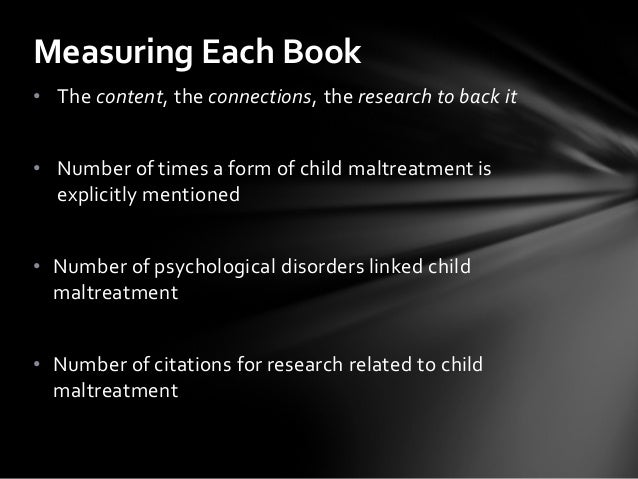 Measuring Each Book

• The content, the connections, the research to back it

• Number of times a form of child maltreatment is explicitly mentioned

• Number of psychological disorders linked child maltreatment

• Number of citations for research related to child maltreatment